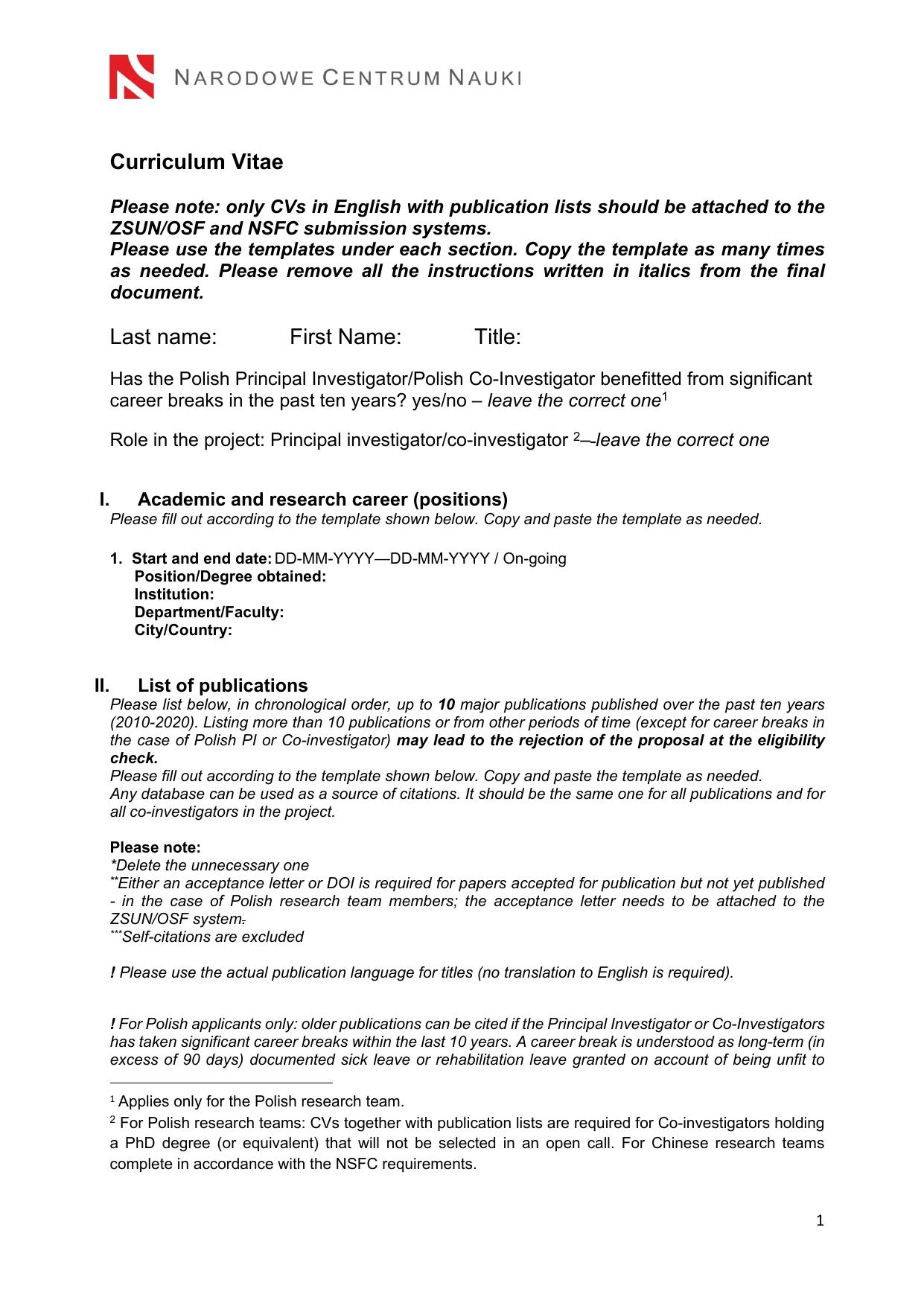 NARODOWE CENTRUM NAUKI

Curriculum Vitae

Please note: only CVs in English with publication lists should be attached to the ZSUN/OSF and NSFC submission systems.
Please use the templates under each section. Copy the template as many times as needed. Please remove all the instructions written in italics from the final document.

Last name: First Name: Title:

Has the Polish Principal Investigator/Polish Co-Investigator benefitted from significant career breaks in the past ten years? yes/no – leave the correct one$^1$

Role in the project: Principal investigator/co-investigator $^2$– leave the correct one

I. Academic and research career (positions)
Please fill out according to the template shown below. Copy and paste the template as needed.

1. Start and end date: DD-MM-YYYY—DD-MM-YYYY / On-going
Position/Degree obtained:
Institution:
Department/Faculty:
City/Country:

II. List of publications
Please list below, in chronological order, up to 10 major publications published over the past ten years (2010-2020). Listing more than 10 publications or from other periods of time (except for career breaks in the case of Polish PI or Co-investigator) may lead to the rejection of the proposal at the eligibility check.
Please fill out according to the template shown below. Copy and paste the template as needed.
Any database can be used as a source of citations. It should be the same one for all publications and for all co-investigators in the project.

Please note:
*Delete the unnecessary one
**Either an acceptance letter or DOI is required for papers accepted for publication but not yet published - in the case of Polish research team members; the acceptance letter needs to be attached to the ZSUN/OSF system.
***Self-citations are excluded

! Please use the actual publication language for titles (no translation to English is required).

! For Polish applicants only: older publications can be cited if the Principal Investigator or Co-Investigators has taken significant career breaks within the last 10 years. A career break is understood as long-term (in excess of 90 days) documented sick leave or rehabilitation leave granted on account of being unfit to

$^1$ Applies only for the Polish research team.
$^2$ For Polish research teams: CVs together with publication lists are required for Co-investigators holding a PhD degree (or equivalent) that will not be selected in an open call. For Chinese research teams complete in accordance with the NSFC requirements.

1